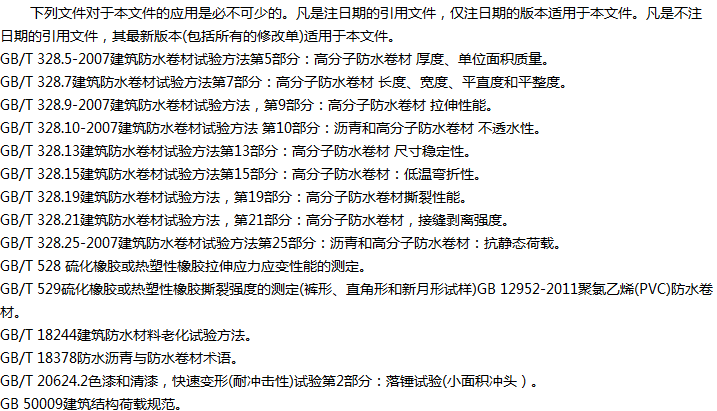 下列文件对于本文件的应用是必不可少的。凡是注日期的引用文件，仅注日期的版本适用于本文件。凡是不注日期的引用文件，其最新版本(包括所有的修改单)适用于本文件。

GB/T 328.5-2007建筑防水卷材试验方法第5部分：高分子防水卷材 厚度、单位面积质量。

GB/T 328.7建筑防水卷材试验方法第7部分：高分子防水卷材 长度、宽度、平直度和平整度。

GB/T 328.9-2007建筑防水卷材试验方法，第9部分：高分子防水卷材 拉伸性能。

GB/T 328.10-2007建筑防水卷材试验方法 第10部分：沥青和高分子防水卷材 不透水性。

GB/T 328.13建筑防水卷材试验方法第13部分：高分子防水卷材 尺寸稳定性。

GB/T 328.15建筑防水卷材试验方法第15部分：高分子防水卷材：低温弯折性。

GB/T 328.19建筑防水卷材试验方法，第19部分：高分子防水卷材撕裂性能。

GB/T 328.21建筑防水卷材试验方法，第21部分：高分子防水卷材，接缝剥离强度。

GB/T 328.25-2007建筑防水卷材试验方法第25部分：沥青和高分子防水卷材：抗静态荷载。

GB/T 528 硫化橡胶或热塑性橡胶拉伸应力应变性能的测定。

GB/T 529硫化橡胶或热塑性橡胶撕裂强度的测定(裤形、直角形和新月形试样)GB 12952-2011聚氯乙烯(PVC)防水卷材。

GB/T 18244建筑防水材料老化试验方法。

GB/T 18378防水沥青与防水卷材术语。

GB/T 20624.2色漆和清漆，快速变形(耐冲击性)试验第2部分：落锤试验(小面积冲头）。

GB 50009建筑结构荷载规范。